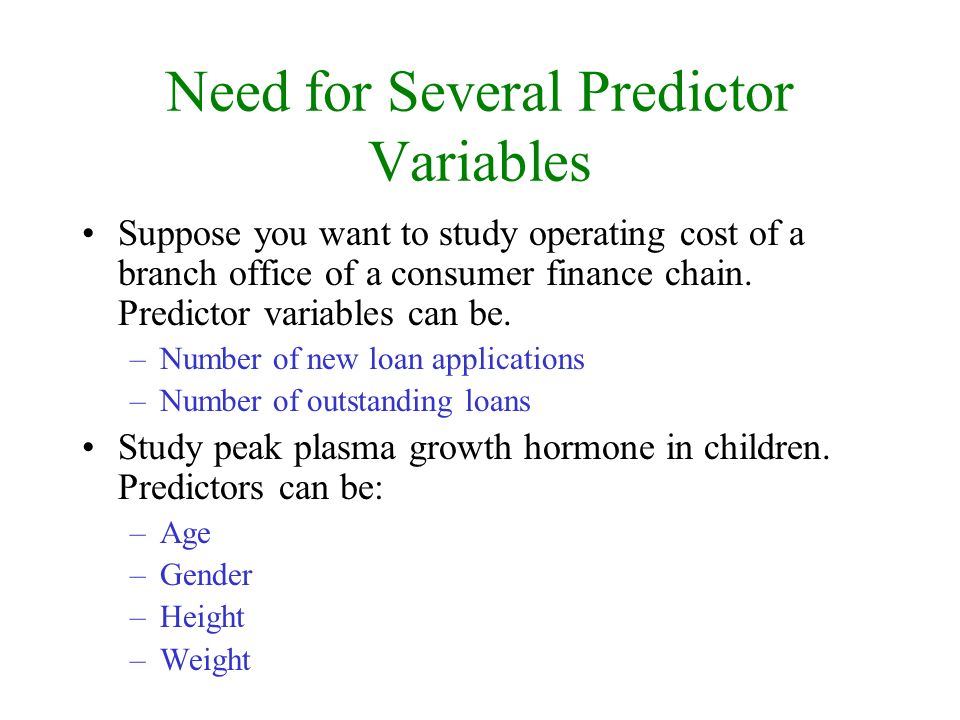 Need for Several Predictor Variables

• Suppose you want to study operating cost of a branch office of a consumer finance chain. Predictor variables can be.
– Number of new loan applications
– Number of outstanding loans

• Study peak plasma growth hormone in children. Predictors can be:
– Age
– Gender
– Height
– Weight